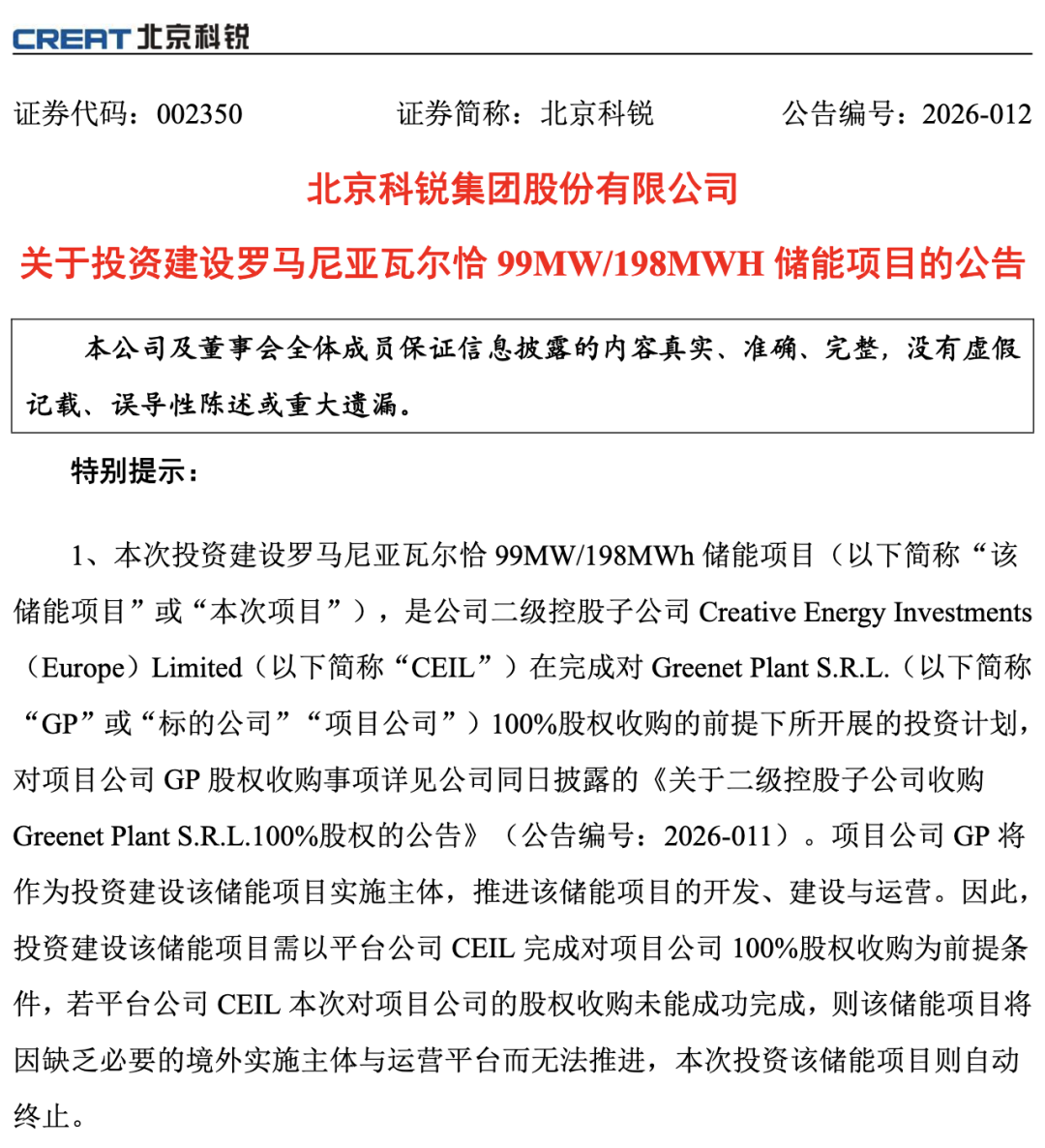 CREAT 北京科锐

证券代码：002350　　　　证券简称：北京科锐　　　　公告编号：2026-012

北京科锐集团股份有限公司

关于投资建设罗马尼亚瓦尔恰 99MW/198MWH 储能项目的公告

本公司及董事会全体成员保证信息披露的内容真实、准确、完整，没有虚假记载、误导性陈述或重大遗漏。

特别提示：

1、本次投资建设罗马尼亚瓦尔恰 99MW/198MWh 储能项目（以下简称“该储能项目”或“本次项目”），是公司二级控股子公司 Creative Energy Investments（Europe）Limited（以下简称“CEIL”）在完成对 Greenet Plant S.R.L.（以下简称“GP”或“标的公司”“项目公司”）100%股权收购的前提下所开展的投资计划，对项目公司 GP 股权收购事项详见公司同日披露的《关于二级控股子公司收购 Greenet Plant S.R.L.100%股权的公告》（公告编号：2026-011）。项目公司 GP 将作为投资建设该储能项目实施主体，推进该储能项目的开发、建设与运营。因此，投资建设该储能项目需以平台公司 CEIL 完成对项目公司 100%股权收购为前提条件，若平台公司 CEIL 本次对项目公司的股权收购未能成功完成，则该储能项目将因缺乏必要的境外实施主体与运营平台而无法推进，本次投资该储能项目则自动终止。